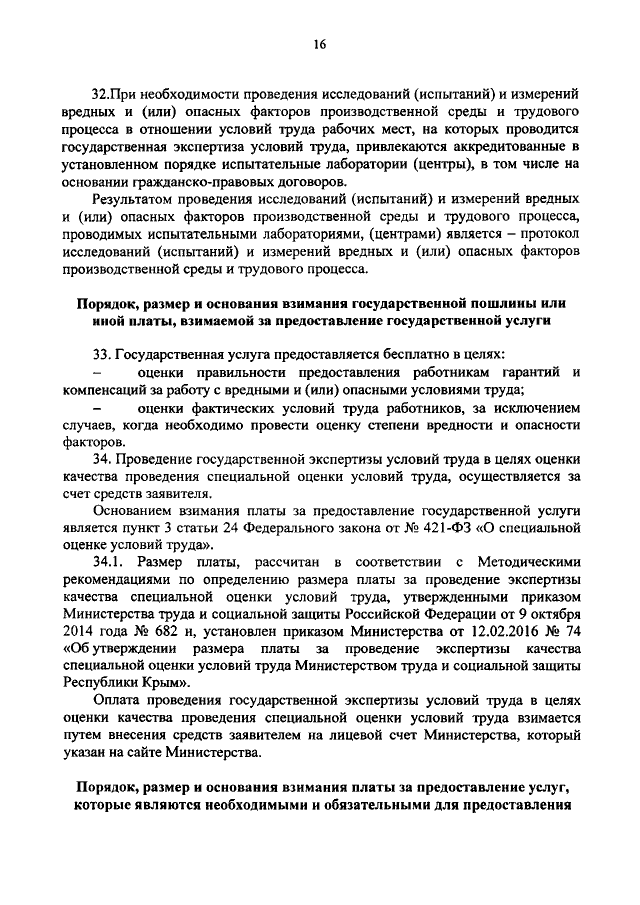 16

32.При необходимости проведения исследований (испытаний) и измерений вредных и (или) опасных факторов производственной среды и трудового процесса в отношении условий труда рабочих мест, на которых проводится государственная экспертиза условий труда, привлекаются аккредитованные в установленном порядке испытательные лаборатории (центры), в том числе на основании гражданско-правовых договоров.

Результатом проведения исследований (испытаний) и измерений вредных и (или) опасных факторов производственной среды и трудового процесса, проводимых испытательными лабораториями, (центрами) является – протокол исследований (испытаний) и измерений вредных и (или) опасных факторов производственной среды и трудового процесса.

Порядок, размер и основания взимания государственной пошлины или иной платы, взимаемой за предоставление государственной услуги

33. Государственная услуга предоставляется бесплатно в целях:

– оценки правильности предоставления работникам гарантий и компенсаций за работу с вредными и (или) опасными условиями труда;

– оценки фактических условий труда работников, за исключением случаев, когда необходимо провести оценку степени вредности и опасности факторов.

34. Проведение государственной экспертизы условий труда в целях оценки качества проведения специальной оценки условий труда, осуществляется за счет средств заявителя.

Основанием взимания платы за предоставление государственной услуги является пункт 3 статьи 24 Федерального закона от № 421-ФЗ «О специальной оценке условий труда».

34.1. Размер платы, рассчитан в соответствии с Методическими рекомендациями по определению размера платы за проведение экспертизы качества специальной оценки условий труда, утвержденными приказом Министерства труда и социальной защиты Российской Федерации от 9 октября 2014 года № 682 н, установлен приказом Министерства от 12.02.2016 № 74 «Об утверждении размера платы за проведение экспертизы качества специальной оценки условий труда Министерством труда и социальной защиты Республики Крым».

Оплата проведения государственной экспертизы условий труда в целях оценки качества проведения специальной оценки условий труда взимается путем внесения средств заявителем на лицевой счет Министерства, который указан на сайте Министерства.

Порядок, размер и основания взимания платы за предоставление услуг, которые являются необходимыми и обязательными для предоставления